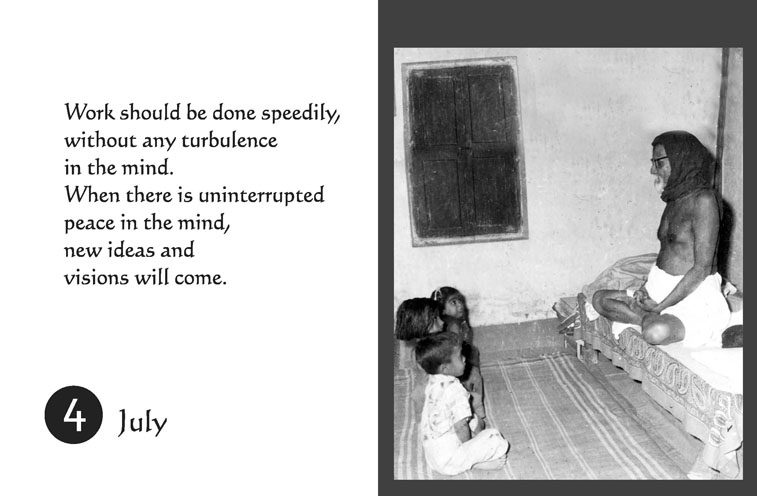 Work should be done speedily,
without any turbulence
in the mind.
When there is uninterrupted
peace in the mind,
new ideas and
visions will come.

4 July